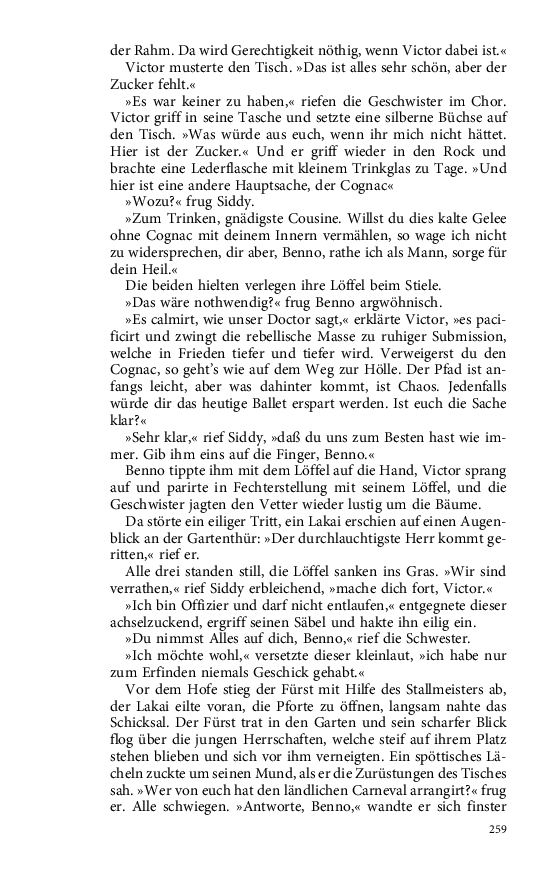 der Rahm. Da wird Gerechtigkeit nöthig, wenn Victor dabei ist.«

Victor musterte den Tisch. »Das ist alles sehr schön, aber der Zucker fehlt.«

»Es war keiner zu haben,« riefen die Geschwister im Chor. Victor griff in seine Tasche und setzte eine silberne Büchse auf den Tisch. »Was würde aus euch, wenn ihr mich nicht hättet. Hier ist der Zucker.« Und er griff wieder in den Rock und brachte eine Lederflasche mit kleinem Trinkglas zu Tage. »Und hier ist eine andere Hauptsache, der Cognac«

»Wozu?« frug Siddy.

»Zum Trinken, gnädigste Cousine. Willst du dies kalte Gelee ohne Cognac mit deinem Innern vermählen, so wage ich nicht zu widersprechen, dir aber, Benno, rathe ich als Mann, sorge für dein Heil.«

Die beiden hielten verlegen ihre Löffel beim Stiele.

»Das wäre nothwendig?« frug Benno argwöhnisch.

»Es calmirt, wie unser Doctor sagt,« erklärte Victor, »es pacificirt und zwingt die rebellische Masse zu ruhiger Submission, welche in Frieden tiefer und tiefer wird. Verweigerst du den Cognac, so geht's wie auf dem Weg zur Hölle. Der Pfad ist anfangs leicht, aber was dahinter kommt, ist Chaos. Jedenfalls würde dir das heutige Ballet erspart werden. Ist euch die Sache klar?«

»Sehr klar,« rief Siddy, »daß du uns zum Besten hast wie immer. Gib ihm eins auf die Finger, Benno.«

Benno tippte ihm mit dem Löffel auf die Hand, Victor sprang auf und parirte in Fechterstellung mit seinem Löffel, und die Geschwister jagten den Vetter wieder lustig um die Bäume.

Da störte ein eiliger Tritt, ein Lakai erschien auf einen Augenblick an der Gartenthür: »Der durchlauchtigste Herr kommt geritten,« rief er.

Alle drei standen still, die Löffel sanken ins Gras. »Wir sind verrathen,« rief Siddy erbleichend, »mache dich fort, Victor.«

»Ich bin Offizier und darf nicht entlaufen,« entgegnete dieser achselzuckend, ergriff seinen Säbel und hakte ihn eilig ein.

»Du nimmst Alles auf dich, Benno,« rief die Schwester.

»Ich möchte wohl,« versetzte dieser kleinlaut, »ich habe nur zum Erfinden niemals Geschick gehabt.«

Vor dem Hofe stieg der Fürst mit Hilfe des Stallmeisters ab, der Lakai eilte voran, die Pforte zu öffnen, langsam nahte das Schicksal. Der Fürst trat in den Garten und sein scharfer Blick flog über die jungen Herrschaften, welche steif auf ihrem Platz stehen blieben und sich vor ihm verneigten. Ein spöttisches Lächeln zuckte um seinen Mund, als er die Zurüstungen des Tisches sah. »Wer von euch hat den ländlichen Carneval arrangirt?« frug er. Alle schwiegen. »Antworte, Benno,« wandte er sich finster

259